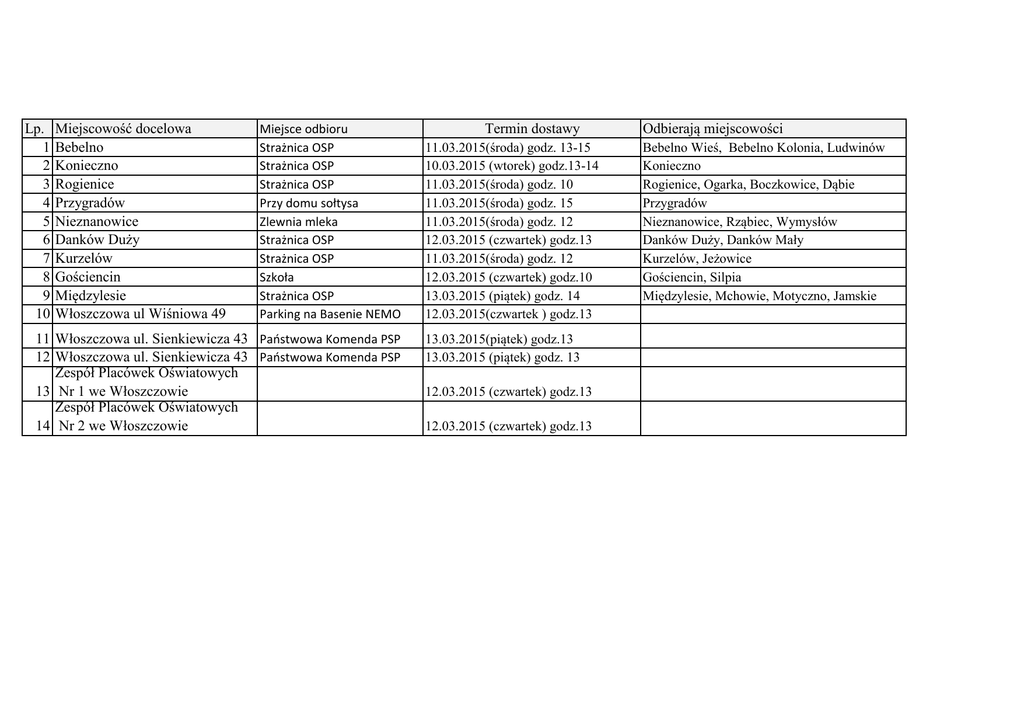 | Lp. | Miejscowość docelowa | Miejsce odbioru | Termin dostawy | Odbierają miejscowości |
|---|---|---|---|---|
| 1 | Bebelno | Strażnica OSP | 11.03.2015(środa) godz. 13-15 | Bebelno Wieś, Bebelno Kolonia, Ludwinów |
| 2 | Konieczno | Strażnica OSP | 10.03.2015 (wtorek) godz.13-14 | Konieczno |
| 3 | Rogienice | Strażnica OSP | 11.03.2015(środa) godz. 10 | Rogienice, Ogarka, Boczkowice, Dąbie |
| 4 | Przygradów | Przy domu sołtysa | 11.03.2015(środa) godz. 15 | Przygradów |
| 5 | Nieznanowice | Zlewnia mleka | 11.03.2015(środa) godz. 12 | Nieznanowice, Rząbiec, Wymysłów |
| 6 | Danków Duży | Strażnica OSP | 12.03.2015 (czwartek) godz.13 | Danków Duży, Danków Mały |
| 7 | Kurzelów | Strażnica OSP | 11.03.2015(środa) godz. 12 | Kurzelów, Jeżowice |
| 8 | Gościencin | Szkoła | 12.03.2015 (czwartek) godz.10 | Gościencin, Silpia |
| 9 | Międzylesie | Strażnica OSP | 13.03.2015 (piątek) godz. 14 | Międzylesie, Mchowie, Motyczno, Jamskie |
| 10 | Włoszczowa ul Wiśniowa 49 | Parking na Basenie NEMO | 12.03.2015(czwartek ) godz.13 | |
| 11 | Włoszczowa ul. Sienkiewicza 43 | Państwowa Komenda PSP | 13.03.2015(piątek) godz.13 | |
| 12 | Włoszczowa ul. Sienkiewicza 43 | Państwowa Komenda PSP | 13.03.2015 (piątek) godz. 13 | |
| 13 | Zespół Placówek Oświatowych Nr 1 we Włoszczowie | | 12.03.2015 (czwartek) godz.13 | |
| 14 | Zespół Placówek Oświatowych Nr 2 we Włoszczowie | | 12.03.2015 (czwartek) godz.13 | |